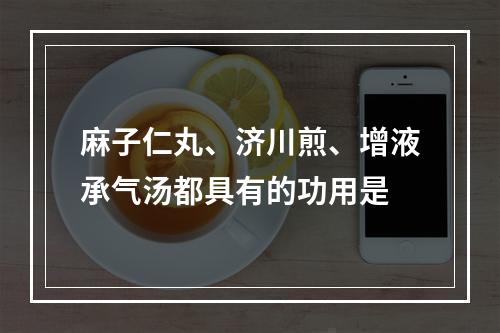 麻子仁丸、济川煎、增液承气汤都具有的功用是